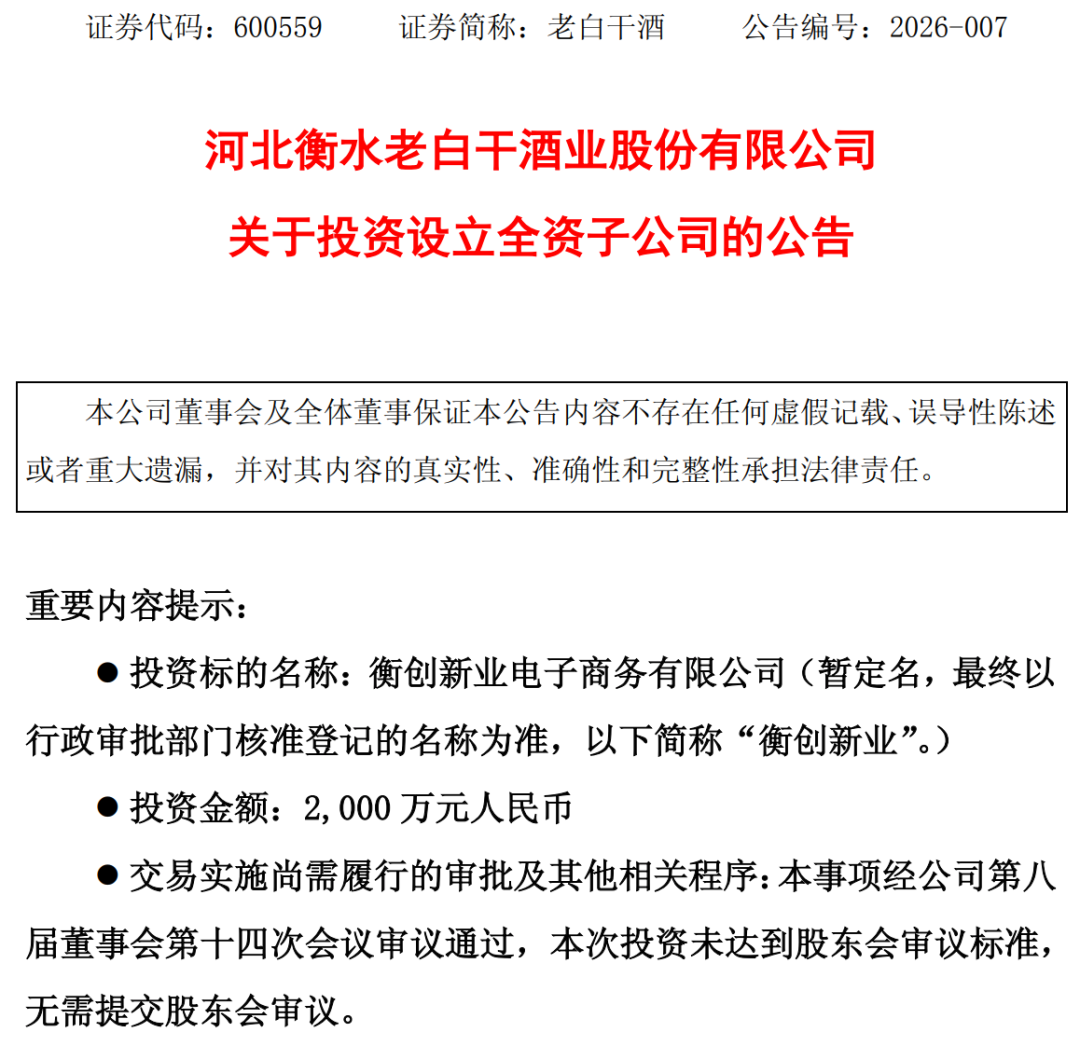 证券代码：600559　　证券简称：老白干酒　　公告编号：2026-007

河北衡水老白干酒业股份有限公司

关于投资设立全资子公司的公告

本公司董事会及全体董事保证本公告内容不存在任何虚假记载、误导性陈述或者重大遗漏，并对其内容的真实性、准确性和完整性承担法律责任。

重要内容提示：

● 投资标的名称：衡创新业电子商务有限公司（暂定名，最终以行政审批部门核准登记的名称为准，以下简称“衡创新业”。）

● 投资金额：2,000 万元人民币

● 交易实施尚需履行的审批及其他相关程序：本事项经公司第八届董事会第十四次会议审议通过，本次投资未达到股东会审议标准，无需提交股东会审议。